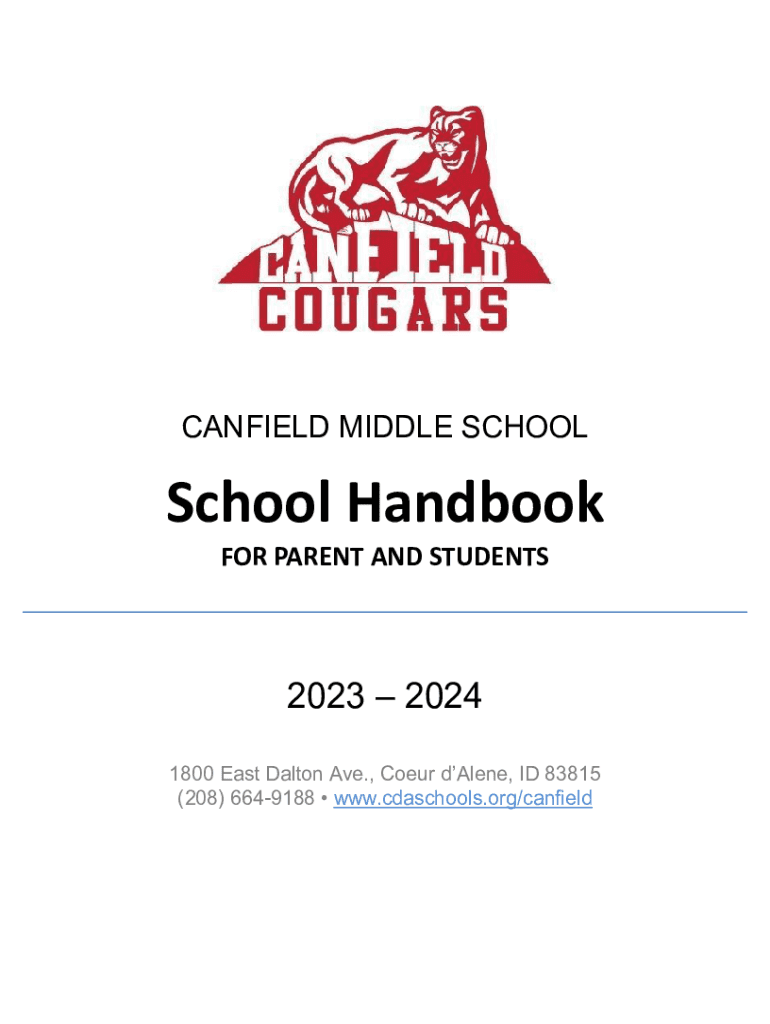 CANFIELD
COUGARS

CANFIELD MIDDLE SCHOOL

School Handbook

FOR PARENT AND STUDENTS

2023 – 2024

1800 East Dalton Ave., Coeur d'Alene, ID 83815
(208) 664-9188 • www.cdaschools.org/canfield